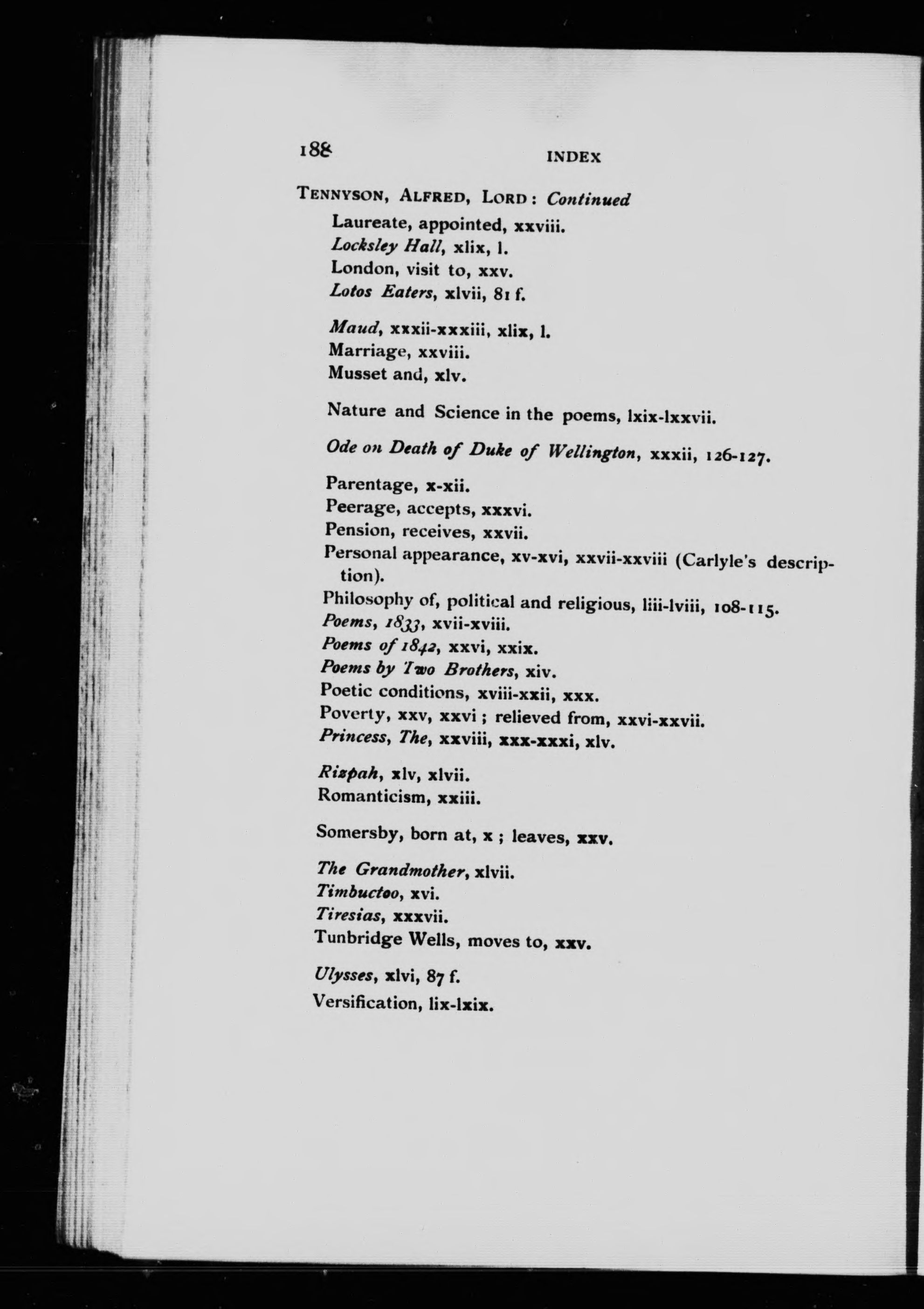 188 INDEX

TENNYSON, ALFRED, LORD: Continued

Laureate, appointed, xxviii.
Locksley Hall, xlix, l.
London, visit to, xxv.
Lotos Eaters, xlvii, 81 f.

Maud, xxxii-xxxiii, xlix, l.
Marriage, xxviii.
Musset and, xlv.

Nature and Science in the poems, lxix-lxxvii.

Ode on Death of Duke of Wellington, xxxii, 126-127.

Parentage, x-xii.
Peerage, accepts, xxxvi.
Pension, receives, xxvii.
Personal appearance, xv-xvi, xxvii-xxviii (Carlyle's description).
Philosophy of, political and religious, liii-lviii, 108-115.
Poems, 1833, xvii-xviii.
Poems of 1842, xxvi, xxix.
Poems by Two Brothers, xiv.
Poetic conditions, xviii-xxii, xxx.
Poverty, xxv, xxvi; relieved from, xxvi-xxvii.
Princess, The, xxviii, xxx-xxxi, xlv.

Rizpah, xlv, xlvii.
Romanticism, xxiii.

Somersby, born at, x; leaves, xxv.

The Grandmother, xlvii.
Timbuctoo, xvi.
Tiresias, xxxvii.
Tunbridge Wells, moves to, xxv.

Ulysses, xlvi, 87 f.
Versification, lix-lxix.